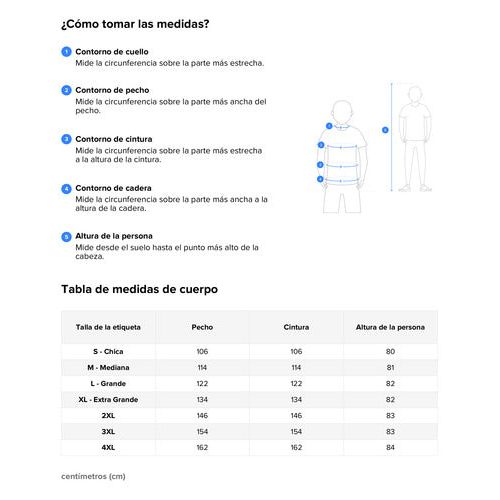 ¿Cómo tomar las medidas?

1 Contorno de cuello
Mide la circunferencia sobre la parte más estrecha.

2 Contorno de pecho
Mide la circunferencia sobre la parte más ancha del pecho.

3 Contorno de cintura
Mide la circunferencia sobre la parte más estrecha a la altura de la cintura.

4 Contorno de cadera
Mide la circunferencia sobre la parte más ancha a la altura de la cadera.

5 Altura de la persona
Mide desde el suelo hasta el punto más alto de la cabeza.

1
2
3
4
5

Tabla de medidas de cuerpo

| Talla de la etiqueta | Pecho | Cintura | Altura de la persona |
|---|---|---|---|
| S - Chica | 106 | 106 | 80 |
| M - Mediana | 114 | 114 | 81 |
| L - Grande | 122 | 122 | 82 |
| XL - Extra Grande | 134 | 134 | 82 |
| 2XL | 146 | 146 | 83 |
| 3XL | 154 | 154 | 83 |
| 4XL | 162 | 162 | 84 |

centímetros (cm)